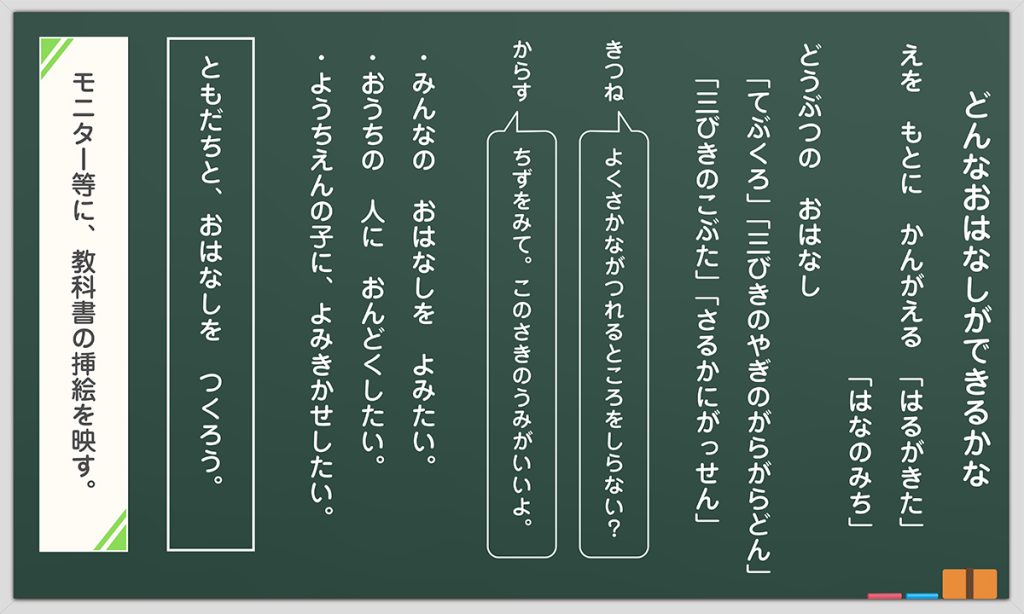 どんなおはなしができるかな

えを　もとに　かんがえる　「はるがきた」
「はなのみち」

どうぶつの　おはなし
「てぶくろ」「三びきのやぎのがらがらどん」
「三びきのこぶた」「さるかにがっせん」

きつね
よくさかながつれるところをしらない？

からす
ちずをみて。このさきのうみがいいよ。

・みんなの　おはなしを　よみたい。
・おうちの　人に　おんどくしたい。
・ようちえんの子に、よみきかせしたい。

ともだちと、おはなしを　つくろう。

モニター等に、教科書の挿絵を映す。